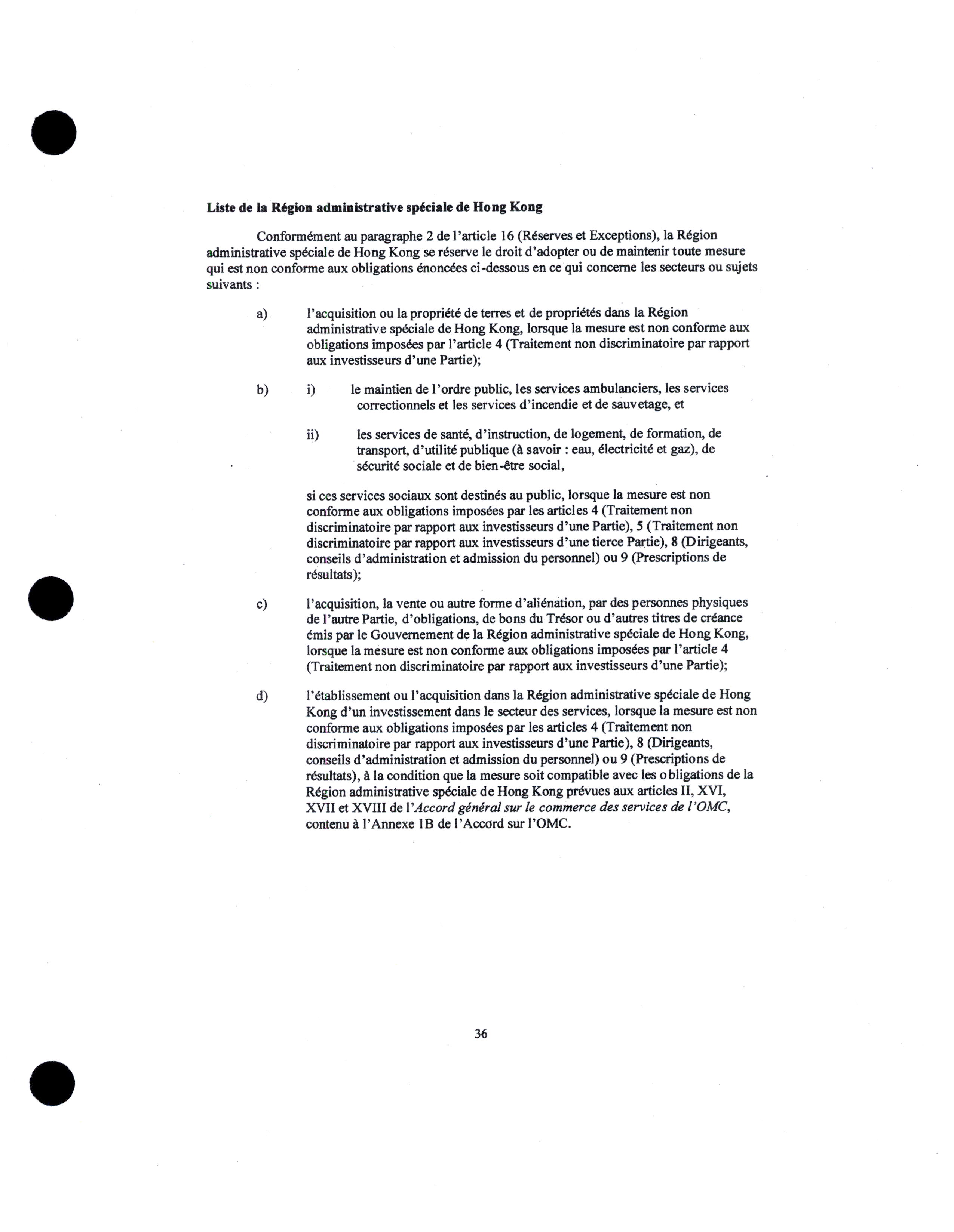 **Liste de la Région administrative spéciale de Hong Kong**

Conformément au paragraphe 2 de l'article 16 (Réserves et Exceptions), la Région administrative spéciale de Hong Kong se réserve le droit d'adopter ou de maintenir toute mesure qui est non conforme aux obligations énoncées ci-dessous en ce qui concerne les secteurs ou sujets suivants :

a) l'acquisition ou la propriété de terres et de propriétés dans la Région administrative spéciale de Hong Kong, lorsque la mesure est non conforme aux obligations imposées par l'article 4 (Traitement non discriminatoire par rapport aux investisseurs d'une Partie);

b) i) le maintien de l'ordre public, les services ambulanciers, les services correctionnels et les services d'incendie et de sauvetage, et

ii) les services de santé, d'instruction, de logement, de formation, de transport, d'utilité publique (à savoir : eau, électricité et gaz), de sécurité sociale et de bien-être social,

si ces services sociaux sont destinés au public, lorsque la mesure est non conforme aux obligations imposées par les articles 4 (Traitement non discriminatoire par rapport aux investisseurs d'une Partie), 5 (Traitement non discriminatoire par rapport aux investisseurs d'une tierce Partie), 8 (Dirigeants, conseils d'administration et admission du personnel) ou 9 (Prescriptions de résultats);

c) l'acquisition, la vente ou autre forme d'aliénation, par des personnes physiques de l'autre Partie, d'obligations, de bons du Trésor ou d'autres titres de créance émis par le Gouvernement de la Région administrative spéciale de Hong Kong, lorsque la mesure est non conforme aux obligations imposées par l'article 4 (Traitement non discriminatoire par rapport aux investisseurs d'une Partie);

d) l'établissement ou l'acquisition dans la Région administrative spéciale de Hong Kong d'un investissement dans le secteur des services, lorsque la mesure est non conforme aux obligations imposées par les articles 4 (Traitement non discriminatoire par rapport aux investisseurs d'une Partie), 8 (Dirigeants, conseils d'administration et admission du personnel) ou 9 (Prescriptions de résultats), à la condition que la mesure soit compatible avec les obligations de la Région administrative spéciale de Hong Kong prévues aux articles II, XVI, XVII et XVIII de l'*Accord général sur le commerce des services de l'OMC*, contenu à l'Annexe 1B de l'Accord sur l'OMC.

36